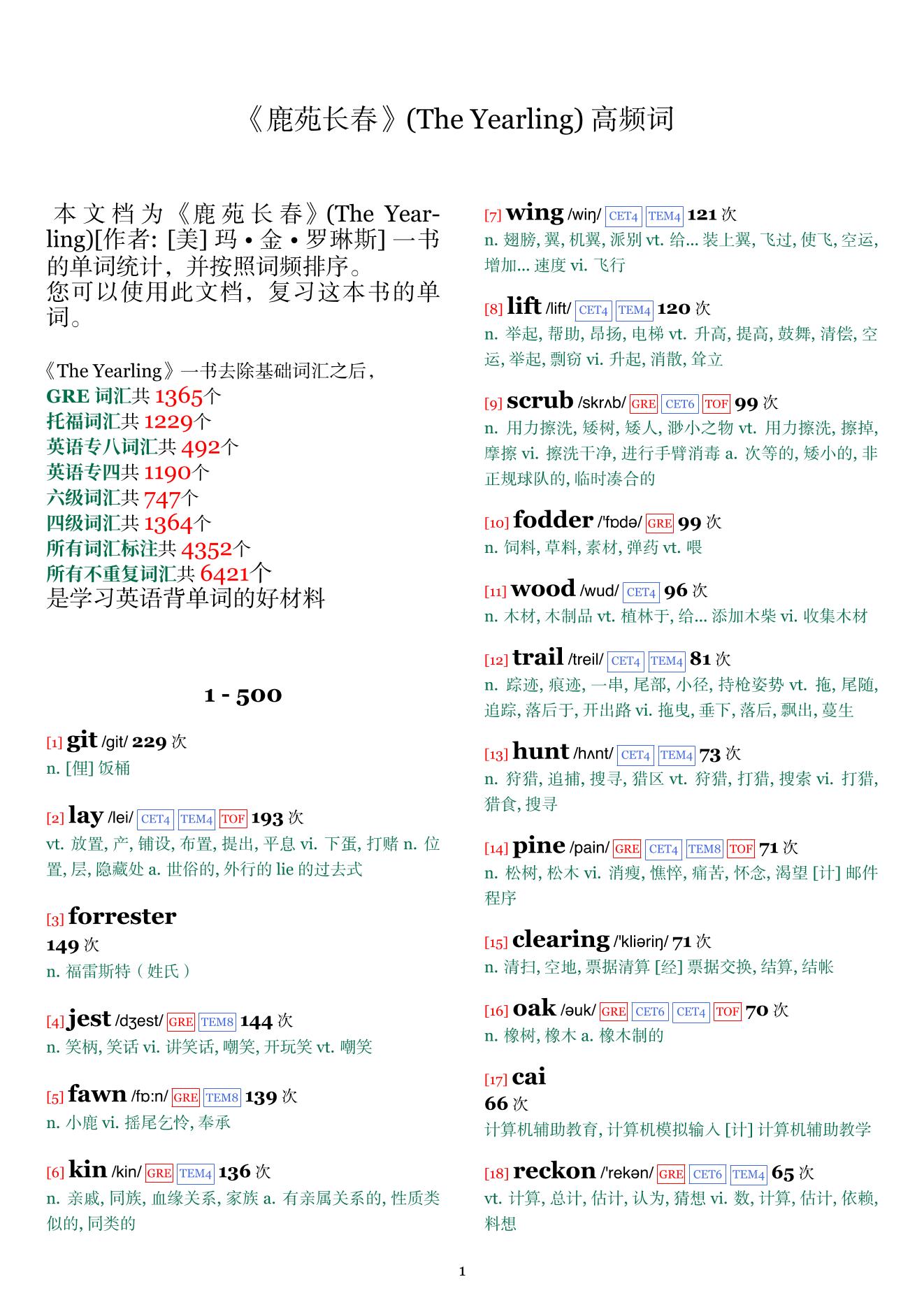 《鹿苑长春》(The Yearling) 高频词

本文档为《鹿苑长春》(The Yearling)[作者: [美] 玛 • 金 • 罗琳斯] 一书的单词统计，并按照词频排序。
您可以使用此文档，复习这本书的单词。

《The Yearling》一书去除基础词汇之后，
GRE 词汇共 1365个
托福词汇共 1229个
英语专八词汇共 492个
英语专四共 1190个
六级词汇共 747个
四级词汇共 1364个
所有词汇标注共 4352个
所有不重复词汇共 6421个
是学习英语背单词的好材料

1 - 500

[1] git /git/ 229 次
n. [俚] 饭桶

[2] lay /lei/ CET4 TEM4 TOF 193 次
vt. 放置, 产, 铺设, 布置, 提出, 平息 vi. 下蛋, 打赌 n. 位置, 层, 隐藏处 a. 世俗的, 外行的 lie 的过去式

[3] forrester
149 次
n. 福雷斯特（姓氏）

[4] jest /dʒest/ GRE TEM8 144 次
n. 笑柄, 笑话 vi. 讲笑话, 嘲笑, 开玩笑 vt. 嘲笑

[5] fawn /fɒ:n/ GRE TEM8 139 次
n. 小鹿 vi. 摇尾乞怜, 奉承

[6] kin /kin/ GRE TEM4 136 次
n. 亲戚, 同族, 血缘关系, 家族 a. 有亲属关系的, 性质类似的, 同类的

[7] wing /wiŋ/ CET4 TEM4 121 次
n. 翅膀, 翼, 机翼, 派别 vt. 给... 装上翼, 飞过, 使飞, 空运, 增加... 速度 vi. 飞行

[8] lift /lift/ CET4 TEM4 120 次
n. 举起, 帮助, 昂扬, 电梯 vt. 升高, 提高, 鼓舞, 清偿, 空运, 举起, 剽窃 vi. 升起, 消散, 耸立

[9] scrub /skrʌb/ GRE CET6 TOF 99 次
n. 用力擦洗, 矮树, 矮人, 渺小之物 vt. 用力擦洗, 擦掉, 摩擦 vi. 擦洗干净, 进行手臂消毒 a. 次等的, 矮小的, 非正规球队的, 临时凑合的

[10] fodder /'fɒdə/ GRE 99 次
n. 饲料, 草料, 素材, 弹药 vt. 喂

[11] wood /wud/ CET4 96 次
n. 木材, 木制品 vt. 植林于, 给... 添加木柴 vi. 收集木材

[12] trail /treil/ CET4 TEM4 81 次
n. 踪迹, 痕迹, 一串, 尾部, 小径, 持枪姿势 vt. 拖, 尾随, 追踪, 落后于, 开出路 vi. 拖曳, 垂下, 落后, 飘出, 蔓生

[13] hunt /hʌnt/ CET4 TEM4 73 次
n. 狩猎, 追捕, 搜寻, 猎区 vt. 狩猎, 打猎, 搜索 vi. 打猎, 猎食, 搜寻

[14] pine /pain/ GRE CET4 TEM8 TOF 71 次
n. 松树, 松木 vi. 消瘦, 憔悴, 痛苦, 怀念, 渴望 [计] 邮件程序

[15] clearing /'kliəriŋ/ 71 次
n. 清扫, 空地, 票据清算 [经] 票据交换, 结算, 结帐

[16] oak /əuk/ GRE CET6 CET4 TOF 70 次
n. 橡树, 橡木 a. 橡木制的

[17] cai
66 次
计算机辅助教育, 计算机模拟输入 [计] 计算机辅助教学

[18] reckon /'rekən/ GRE CET6 TEM4 65 次
vt. 计算, 总计, 估计, 认为, 猜想 vi. 数, 计算, 估计, 依赖, 料想

1